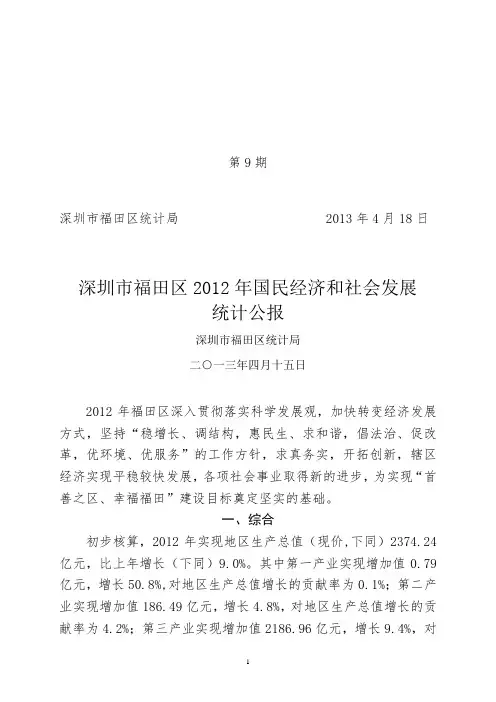 第 9 期

深圳市福田区统计局　　　　　　　　　2013 年 4 月 18 日

深圳市福田区 2012 年国民经济和社会发展统计公报

深圳市福田区统计局

二〇一三年四月十五日

2012 年福田区深入贯彻落实科学发展观，加快转变经济发展方式，坚持“稳增长、调结构，惠民生、求和谐，倡法治、促改革，优环境、优服务”的工作方针，求真务实，开拓创新，辖区经济实现平稳较快发展，各项社会事业取得新的进步，为实现“首善之区、幸福福田”建设目标奠定坚实的基础。

一、综合

初步核算，2012 年实现地区生产总值（现价,下同）2374.24 亿元，比上年增长（下同）9.0%。其中第一产业实现增加值 0.79 亿元，增长 50.8%,对地区生产总值增长的贡献率为 0.1%；第二产业实现增加值 186.49 亿元，增长 4.8%，对地区生产总值增长的贡献率为 4.2%；第三产业实现增加值 2186.96 亿元，增长 9.4%，对

1